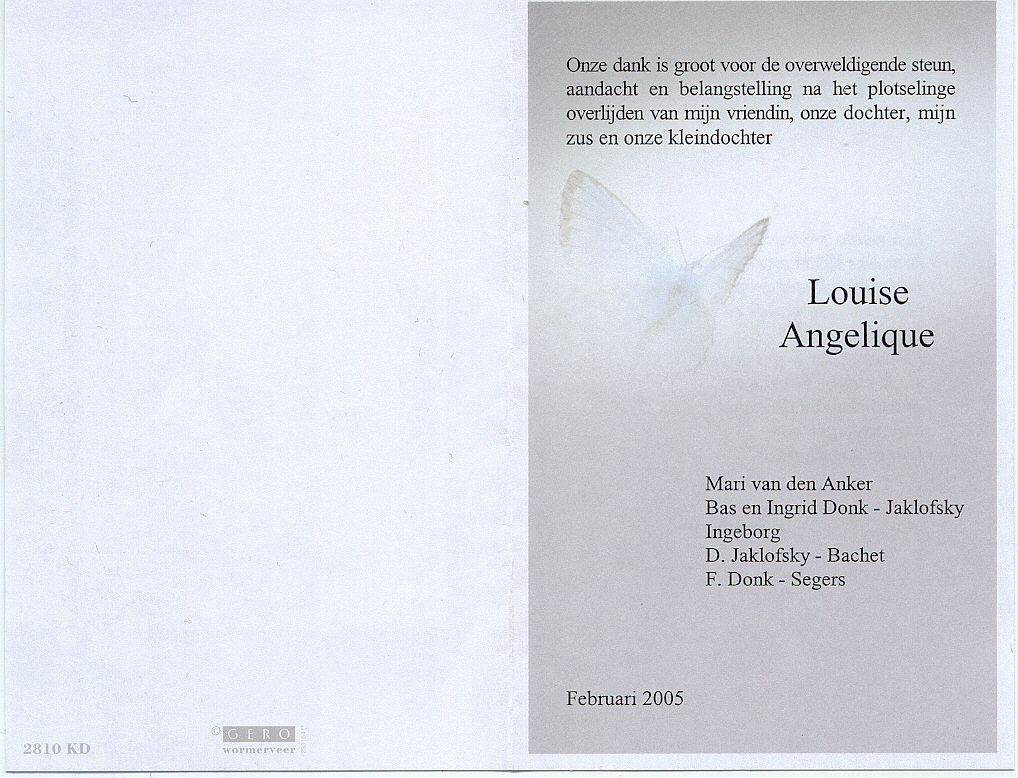 2810 KD

© GERO
wormerveer

Onze dank is groot voor de overweldigende steun, aandacht en belangstelling na het plotselinge overlijden van mijn vriendin, onze dochter, mijn zus en onze kleindochter

Louise
Angelique

Mari van den Anker
Bas en Ingrid Donk - Jaklofsky
Ingeborg
D. Jaklofsky - Bachet
F. Donk - Segers

Februari 2005